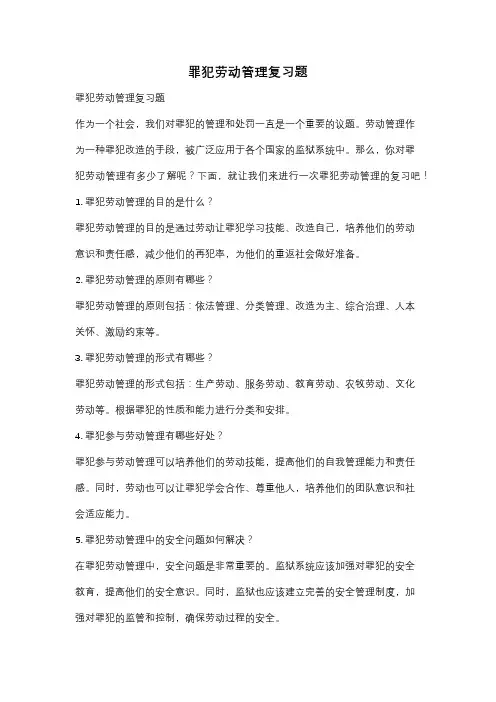 罪犯劳动管理复习题

罪犯劳动管理复习题

作为一个社会，我们对罪犯的管理和处罚一直是一个重要的议题。劳动管理作为一种罪犯改造的手段，被广泛应用于各个国家的监狱系统中。那么，你对罪犯劳动管理有多少了解呢？下面，就让我们来进行一次罪犯劳动管理的复习吧！

1. 罪犯劳动管理的目的是什么？

罪犯劳动管理的目的是通过劳动让罪犯学习技能、改造自己，培养他们的劳动意识和责任感，减少他们的再犯率，为他们的重返社会做好准备。

2. 罪犯劳动管理的原则有哪些？

罪犯劳动管理的原则包括：依法管理、分类管理、改造为主、综合治理、人本关怀、激励约束等。

3. 罪犯劳动管理的形式有哪些？

罪犯劳动管理的形式包括：生产劳动、服务劳动、教育劳动、农牧劳动、文化劳动等。根据罪犯的性质和能力进行分类和安排。

4. 罪犯参与劳动管理有哪些好处？

罪犯参与劳动管理可以培养他们的劳动技能，提高他们的自我管理能力和责任感。同时，劳动也可以让罪犯学会合作、尊重他人，培养他们的团队意识和社会适应能力。

5. 罪犯劳动管理中的安全问题如何解决？

在罪犯劳动管理中，安全问题是非常重要的。监狱系统应该加强对罪犯的安全教育，提高他们的安全意识。同时，监狱也应该建立完善的安全管理制度，加强对罪犯的监管和控制，确保劳动过程的安全。